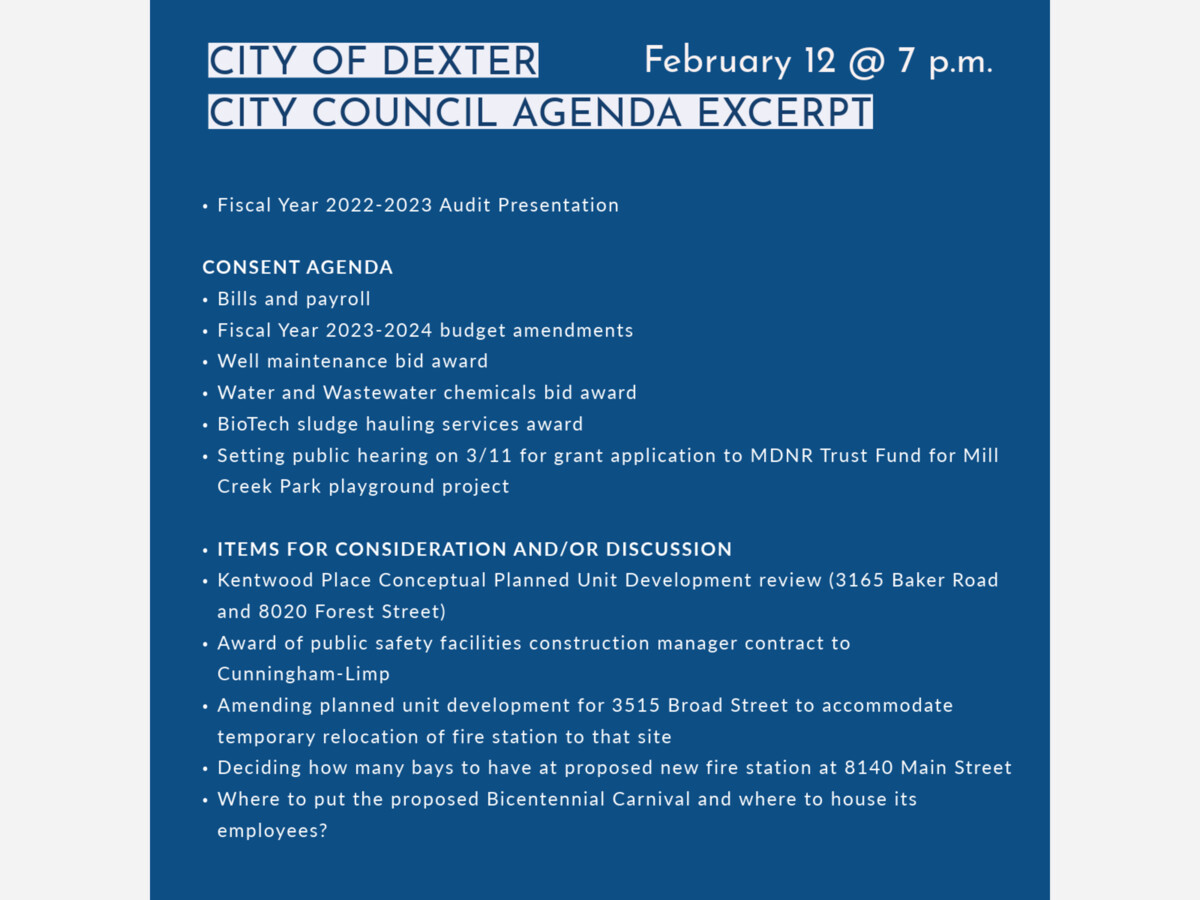 CITY OF DEXTER February 12 @ 7 p.m.
CITY COUNCIL AGENDA EXCERPT

• Fiscal Year 2022-2023 Audit Presentation

CONSENT AGENDA
• Bills and payroll
• Fiscal Year 2023-2024 budget amendments
• Well maintenance bid award
• Water and Wastewater chemicals bid award
• BioTech sludge hauling services award
• Setting public hearing on 3/11 for grant application to MDNR Trust Fund for Mill Creek Park playground project

• ITEMS FOR CONSIDERATION AND/OR DISCUSSION
• Kentwood Place Conceptual Planned Unit Development review (3165 Baker Road and 8020 Forest Street)
• Award of public safety facilities construction manager contract to Cunningham-Limp
• Amending planned unit development for 3515 Broad Street to accommodate temporary relocation of fire station to that site
• Deciding how many bays to have at proposed new fire station at 8140 Main Street
• Where to put the proposed Bicentennial Carnival and where to house its employees?